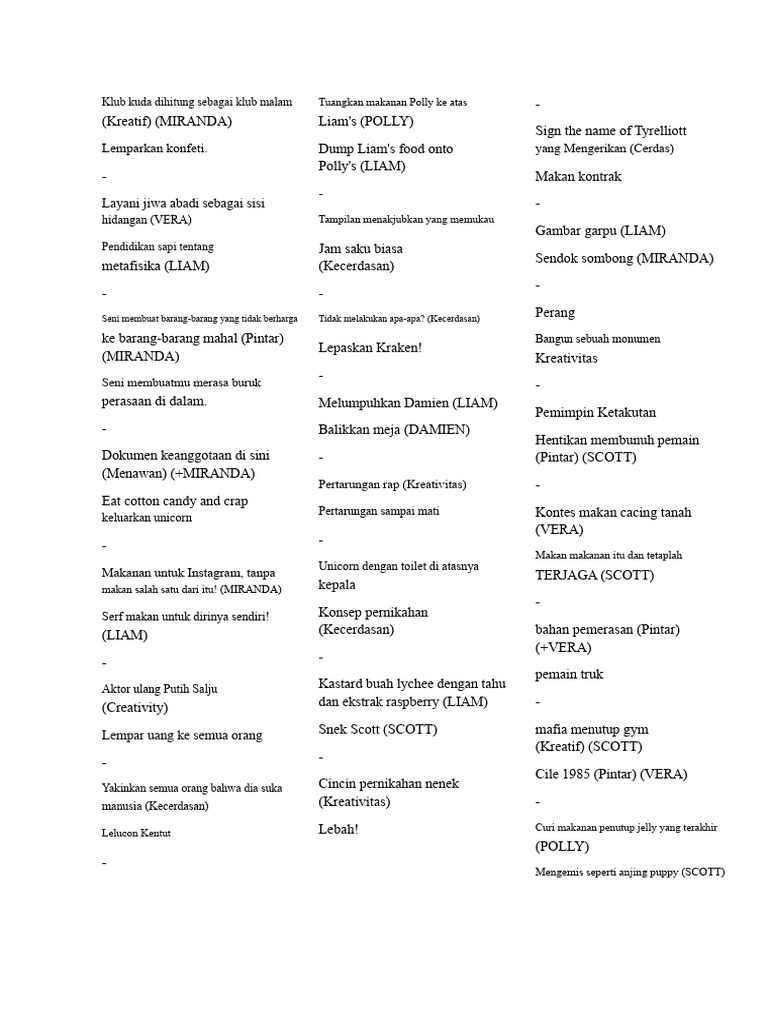 Klub kuda dihitung sebagai klub malam (Kreatif) (MIRANDA)

Lemparkan konfeti.

-

Layani jiwa abadi sebagai sisi hidangan (VERA)

Pendidikan sapi tentang metafisika (LIAM)

-

Seni membuat barang-barang yang tidak berharga ke barang-barang mahal (Pintar) (MIRANDA)

Seni membuatmu merasa buruk perasaan di dalam.

-

Dokumen keanggotaan di sini (Menawan) (+MIRANDA)

Eat cotton candy and crap keluarkan unicorn

-

Makanan untuk Instagram, tanpa makan salah satu dari itu! (MIRANDA)

Serf makan untuk dirinya sendiri! (LIAM)

-

Aktor ulang Putih Salju (Creativity)

Lempar uang ke semua orang

-

Yakinkan semua orang bahwa dia suka manusia (Kecerdasan)

Lelucon Kentut

-

Tuangkan makanan Polly ke atas Liam's (POLLY)

Dump Liam's food onto Polly's (LIAM)

-

Tampilan menakjubkan yang memukau

Jam saku biasa (Kecerdasan)

-

Tidak melakukan apa-apa? (Kecerdasan)

Lepaskan Kraken!

-

Melumpuhkan Damien (LIAM)

Balikkan meja (DAMIEN)

-

Pertarungan rap (Kreativitas)

Pertarungan sampai mati

-

Unicorn dengan toilet di atasnya kepala

Konsep pernikahan (Kecerdasan)

-

Kastard buah lychee dengan tahu dan ekstrak raspberry (LIAM)

Snek Scott (SCOTT)

-

Cincin pernikahan nenek (Kreativitas)

Lebah!

-

Sign the name of Tyrelliott yang Mengerikan (Cerdas)

Makan kontrak

-

Gambar garpu (LIAM)

Sendok sombong (MIRANDA)

-

Perang

Bangun sebuah monumen Kreativitas

-

Pemimpin Ketakutan

Hentikan membunuh pemain (Pintar) (SCOTT)

-

Kontes makan cacing tanah (VERA)

Makan makanan itu dan tetaplah TERJAGA (SCOTT)

-

bahan pemerasan (Pintar) (+VERA)

pemain truk

-

mafia menutup gym (Kreatif) (SCOTT)

Cile 1985 (Pintar) (VERA)

-

Curi makanan penutup jelly yang terakhir (POLLY)

Mengemis seperti anjing puppy (SCOTT)